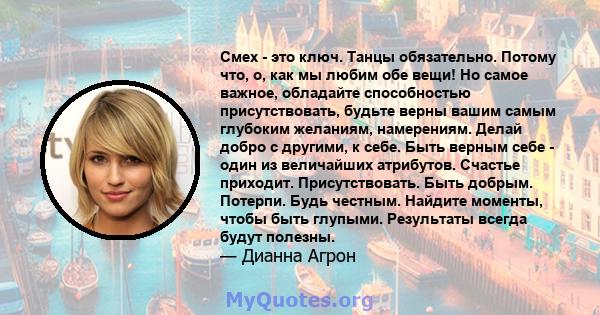 Смех - это ключ. Танцы обязательно. Потому что, о, как мы любим обе вещи! Но самое важное, обладайте способностью присутствовать, будьте верны вашим самым глубоким желаниям, намерениям. Делай добро с другими, к себе. Быть верным себе - один из величайших атрибутов. Счастье приходит. Присутствовать. Быть добрым. Потерпи. Будь честным. Найдите моменты, чтобы быть глупыми. Результаты всегда будут полезны.
— Дианна Агрон

MyQuotes.org